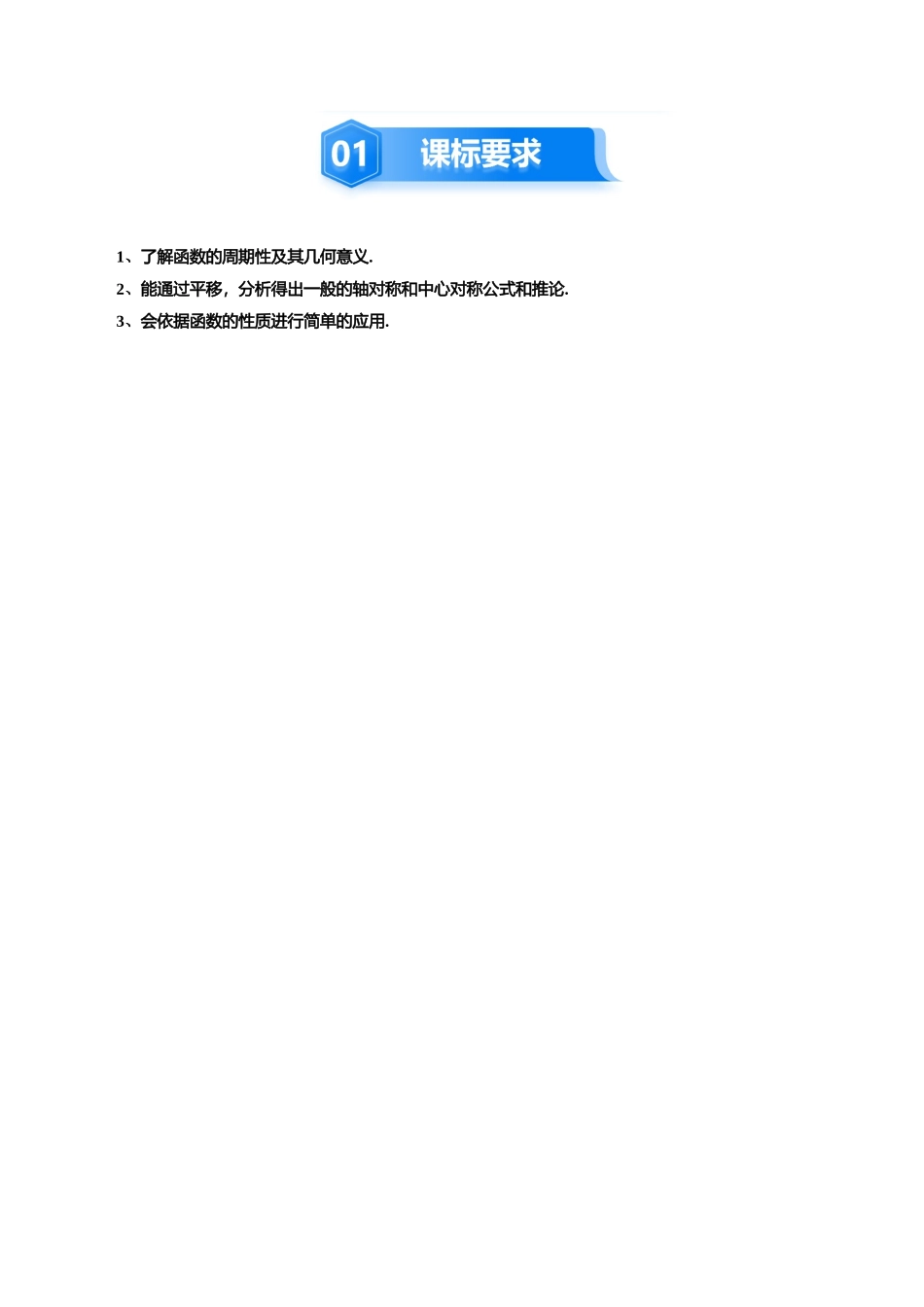 01 课标要求

1、了解函数的周期性及其几何意义.

2、能通过平移，分析得出一般的轴对称和中心对称公式和推论.

3、会依据函数的性质进行简单的应用.